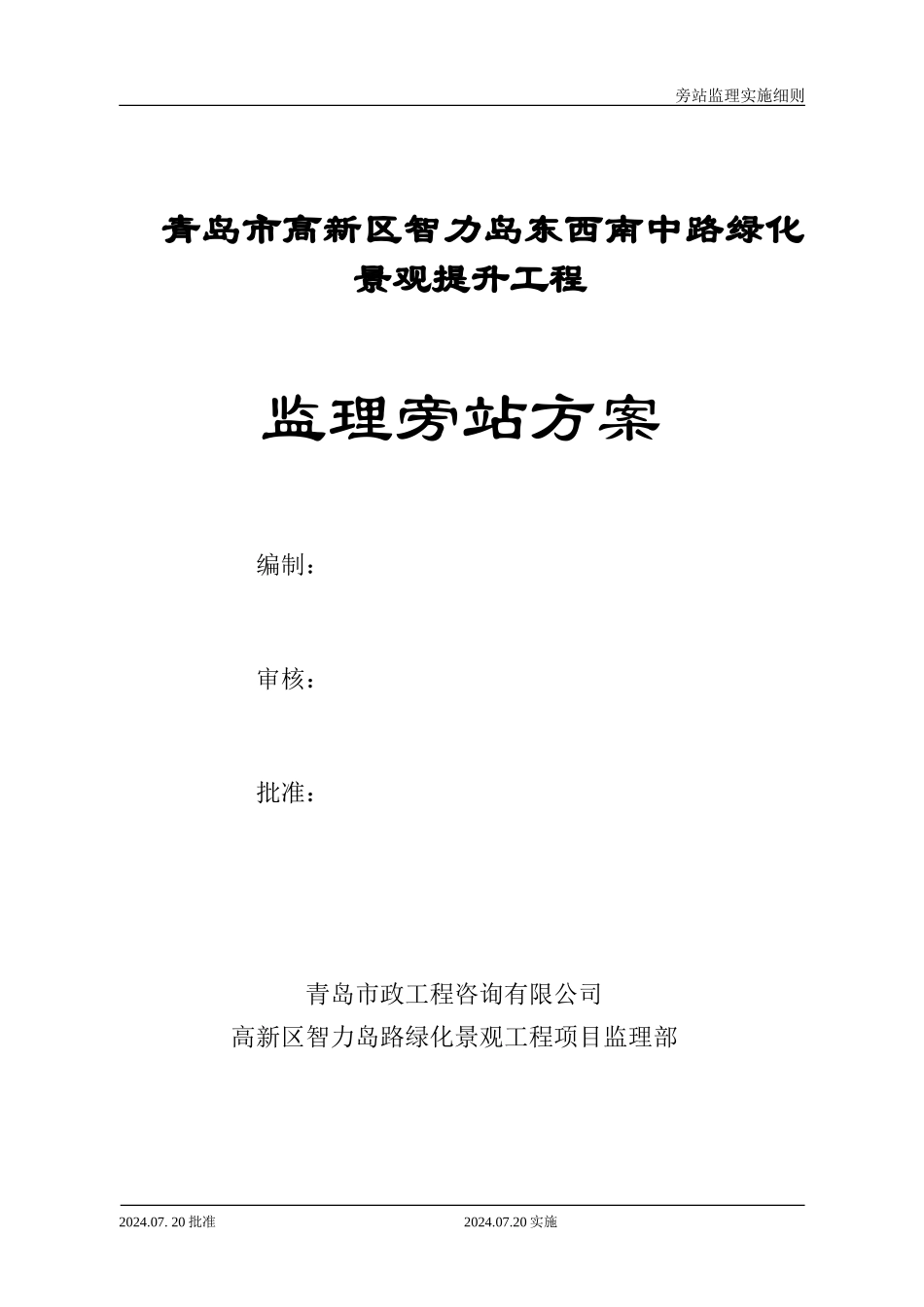 旁站监理实施细则

青岛市高新区智力岛东西南中路绿化景观提升工程

监理旁站方案

编制：

审核：

批准：

青岛市政工程咨询有限公司
高新区智力岛路绿化景观工程项目监理部

2024.07. 20 批准　　2024.07.20 实施